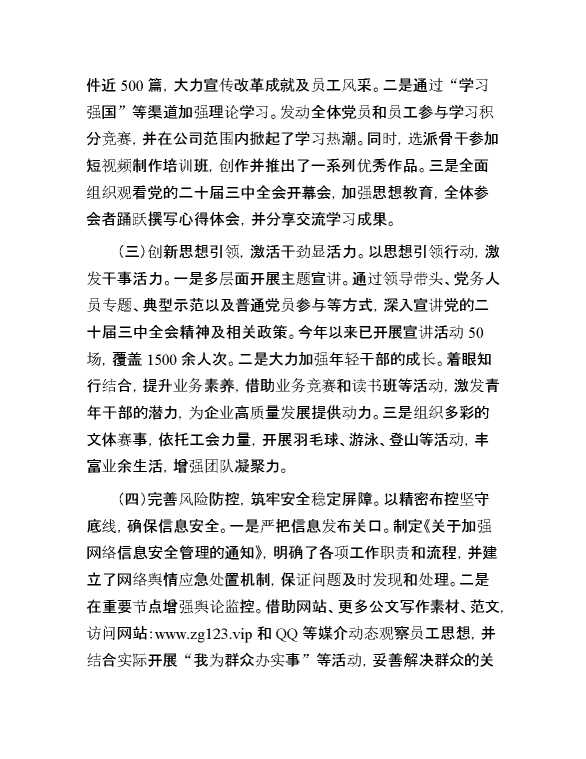 件近 500 篇，大力宣传改革成就及员工风采。二是通过“学习强国”等渠道加强理论学习。发动全体党员和员工参与学习积分竞赛，并在公司范围内掀起了学习热潮。同时，选派骨干参加短视频制作培训班，创作并推出了一系列优秀作品。三是全面组织观看党的二十届三中全会开幕会，加强思想教育，全体参会者踊跃撰写心得体会，并分享交流学习成果。

（三）创新思想引领，激活干劲显活力。以思想引领行动，激发干事活力。一是多层面开展主题宣讲。通过领导带头、党务人员专题、典型示范以及普通党员参与等方式，深入宣讲党的二十届三中全会精神及相关政策。今年以来已开展宣讲活动 50 场，覆盖 1500 余人次。二是大力加强年轻干部的成长。着眼知行结合，提升业务素养，借助业务竞赛和读书班等活动，激发青年干部的潜力，为企业高质量发展提供动力。三是组织多彩的文体赛事，依托工会力量，开展羽毛球、游泳、登山等活动，丰富业余生活，增强团队凝聚力。

（四）完善风险防控，筑牢安全稳定屏障。以精密布控坚守底线，确保信息安全。一是严把信息发布关口。制定《关于加强网络信息安全管理的通知》，明确了各项工作职责和流程，并建立了网络舆情应急处置机制，保证问题及时发现和处理。二是在重要节点增强舆论监控。借助网站、更多公文写作素材、范文,访问网站:www.zg123.vip 和 QQ 等媒介动态观察员工思想，并结合实际开展“我为群众办实事”等活动，妥善解决群众的关